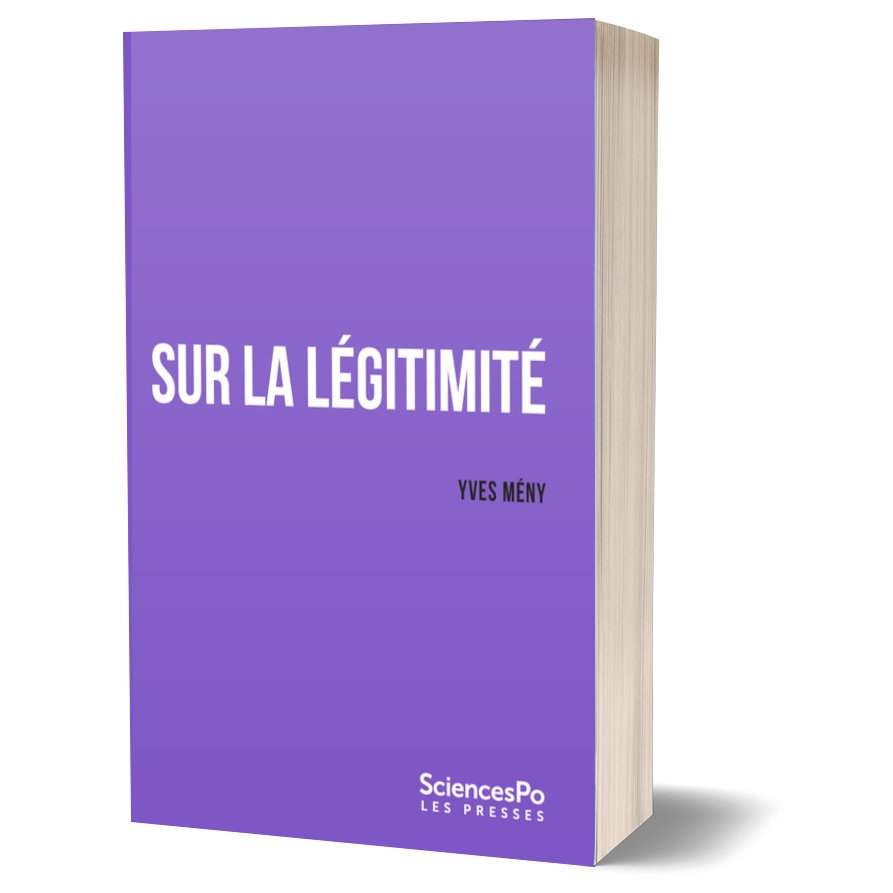 SUR LA LÉGITIMITÉ

YVES MÉNY

SciencesPo
LES PRESSES